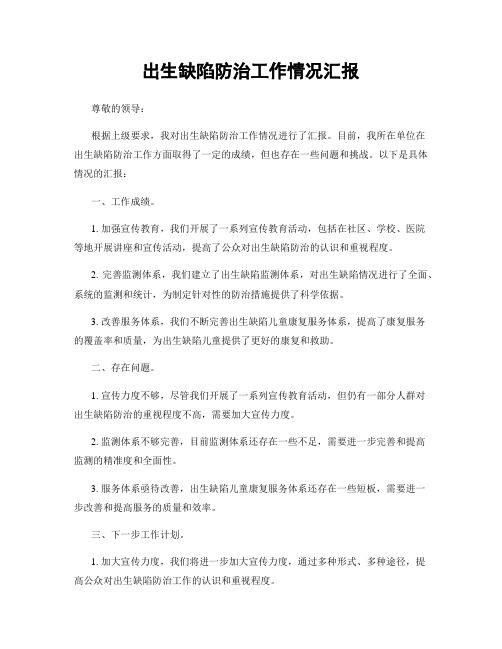 出生缺陷防治工作情况汇报

尊敬的领导：

根据上级要求，我对出生缺陷防治工作情况进行了汇报。目前，我所在单位在出生缺陷防治工作方面取得了一定的成绩，但也存在一些问题和挑战。以下是具体情况的汇报：

一、工作成绩。

1. 加强宣传教育，我们开展了一系列宣传教育活动，包括在社区、学校、医院等地开展讲座和宣传活动，提高了公众对出生缺陷防治的认识和重视程度。

2. 完善监测体系，我们建立了出生缺陷监测体系，对出生缺陷情况进行了全面、系统的监测和统计，为制定针对性的防治措施提供了科学依据。

3. 改善服务体系，我们不断完善出生缺陷儿童康复服务体系，提高了康复服务的覆盖率和质量，为出生缺陷儿童提供了更好的康复和救助。

二、存在问题。

1. 宣传力度不够，尽管我们开展了一系列宣传教育活动，但仍有一部分人群对出生缺陷防治的重视程度不高，需要加大宣传力度。

2. 监测体系不够完善，目前监测体系还存在一些不足，需要进一步完善和提高监测的精准度和全面性。

3. 服务体系亟待改善，出生缺陷儿童康复服务体系还存在一些短板，需要进一步改善和提高服务的质量和效率。

三、下一步工作计划。

1. 加大宣传力度，我们将进一步加大宣传力度，通过多种形式、多种途径，提高公众对出生缺陷防治工作的认识和重视程度。